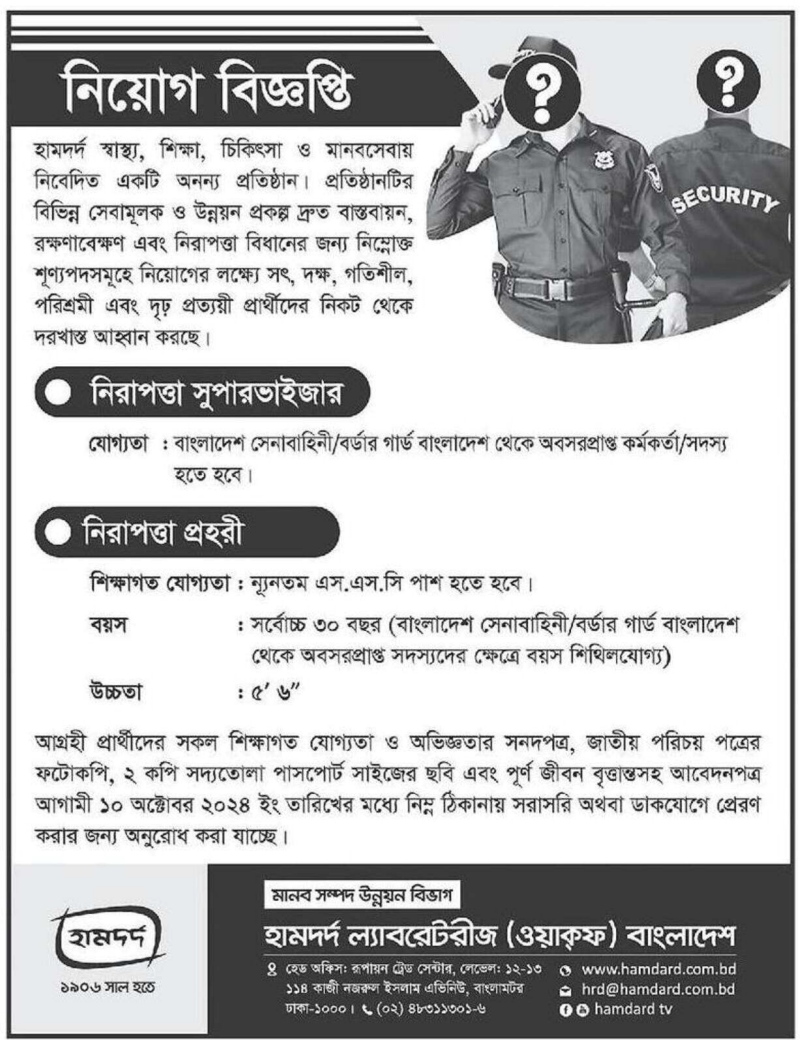 নিয়োগ বিজ্ঞপ্তি

?

?

SECURITY

হামদর্দ স্বাস্থ্য, শিক্ষা, চিকিৎসা ও মানবসেবায় নিবেদিত একটি অনন্য প্রতিষ্ঠান। প্রতিষ্ঠানটির বিভিন্ন সেবামূলক ও উন্নয়ন প্রকল্প দ্রুত বাস্তবায়ন, রক্ষণাবেক্ষণ এবং নিরাপত্তা বিধানের জন্য নিম্নোক্ত শূণ্যপদসমূহে নিয়োগের লক্ষ্যে সৎ, দক্ষ, গতিশীল, পরিশ্রমী এবং দৃঢ় প্রত্যয়ী প্রার্থীদের নিকট থেকে দরখাস্ত আহ্বান করছে।

নিরাপত্তা সুপারভাইজার

যোগ্যতা : বাংলাদেশ সেনাবাহিনী/বর্ডার গার্ড বাংলাদেশ থেকে অবসরপ্রাপ্ত কর্মকর্তা/সদস্য হতে হবে।

নিরাপত্তা প্রহরী

শিক্ষাগত যোগ্যতা : ন্যূনতম এস.এস.সি পাশ হতে হবে।

বয়স : সর্বোচ্চ ৩০ বছর (বাংলাদেশ সেনাবাহিনী/বর্ডার গার্ড বাংলাদেশ থেকে অবসরপ্রাপ্ত সদস্যদের ক্ষেত্রে বয়স শিথিলযোগ্য)

উচ্চতা : ৫' ৬"

আগ্রহী প্রার্থীদের সকল শিক্ষাগত যোগ্যতা ও অভিজ্ঞতার সনদপত্র, জাতীয় পরিচয় পত্রের ফটোকপি, ২ কপি সদ্যতোলা পাসপোর্ট সাইজের ছবি এবং পূর্ণ জীবন বৃত্তান্তসহ আবেদনপত্র আগামী ১০ অক্টোবর ২০২৪ ইং তারিখের মধ্যে নিম্ন ঠিকানায় সরাসরি অথবা ডাকযোগে প্রেরণ করার জন্য অনুরোধ করা যাচ্ছে।

হামদর্দ
১৯০৬ সাল হতে

মানব সম্পদ উন্নয়ন বিভাগ
হামদর্দ ল্যাবরেটরীজ (ওয়াক্‌ফ) বাংলাদেশ

হেড অফিস: রূপায়ন ট্রেড সেন্টার, লেভেল: ১২-১৩
১১৪ কাজী নজরুল ইসলাম এভিনিউ, বাংলামটর
ঢাকা-১০০০। (০২) ৪৮৩১১৩০১-৬

www.hamdard.com.bd
hrd@hamdard.com.bd
hamdard tv